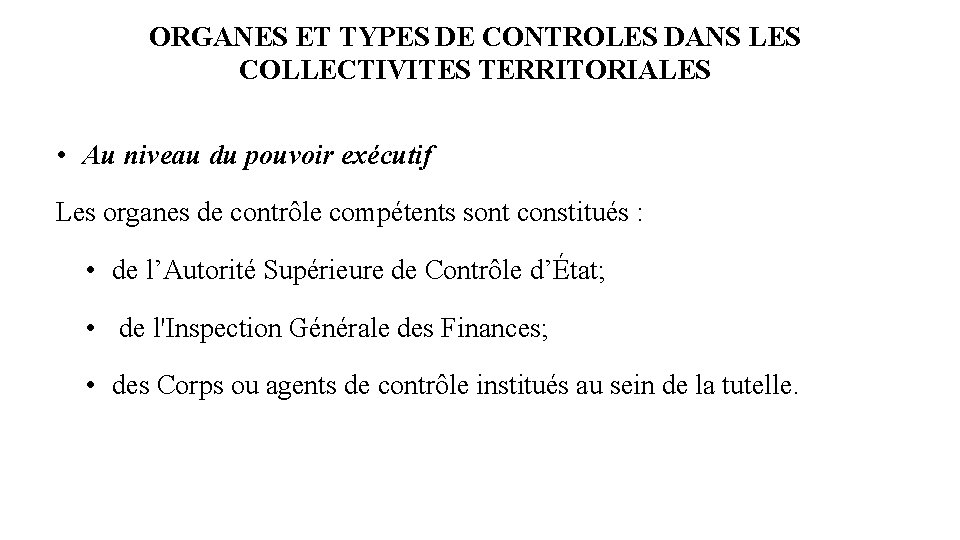 ORGANES ET TYPES DE CONTROLES DANS LES COLLECTIVITES TERRITORIALES

• Au niveau du pouvoir exécutif

Les organes de contrôle compétents sont constitués :

• de l’Autorité Supérieure de Contrôle d’État;

• de l'Inspection Générale des Finances;

• des Corps ou agents de contrôle institués au sein de la tutelle.